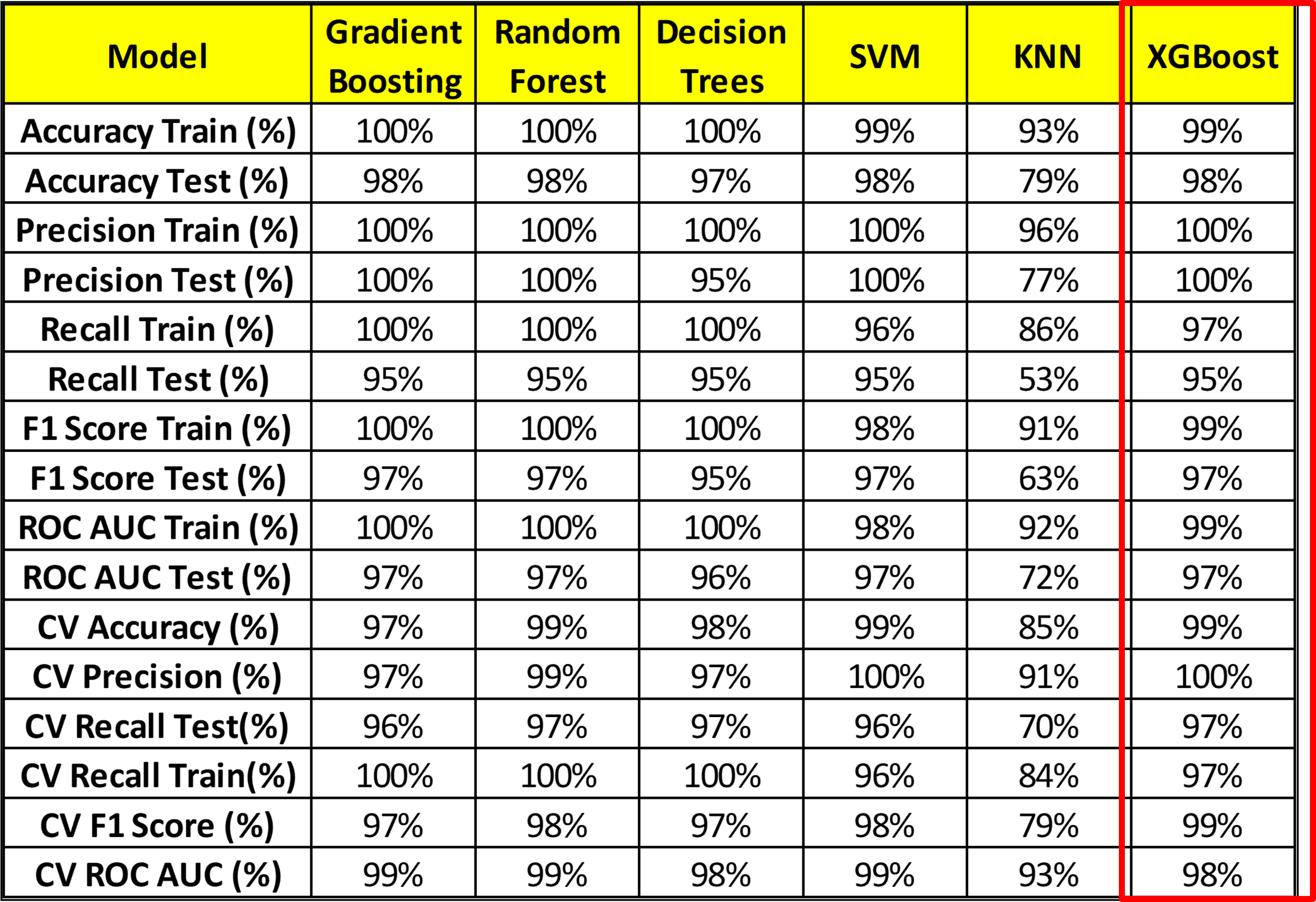 | Model | Gradient Boosting | Random Forest | Decision Trees | SVM | KNN | XGBoost |
|---|---|---|---|---|---|---|
| Accuracy Train (%) | 100% | 100% | 100% | 99% | 93% | 99% |
| Accuracy Test (%) | 98% | 98% | 97% | 98% | 79% | 98% |
| Precision Train (%) | 100% | 100% | 100% | 100% | 96% | 100% |
| Precision Test (%) | 100% | 100% | 95% | 100% | 77% | 100% |
| Recall Train (%) | 100% | 100% | 100% | 96% | 86% | 97% |
| Recall Test (%) | 95% | 95% | 95% | 95% | 53% | 95% |
| F1 Score Train (%) | 100% | 100% | 100% | 98% | 91% | 99% |
| F1 Score Test (%) | 97% | 97% | 95% | 97% | 63% | 97% |
| ROC AUC Train (%) | 100% | 100% | 100% | 98% | 92% | 99% |
| ROC AUC Test (%) | 97% | 97% | 96% | 97% | 72% | 97% |
| CV Accuracy (%) | 97% | 99% | 98% | 99% | 85% | 99% |
| CV Precision (%) | 97% | 99% | 97% | 100% | 91% | 100% |
| CV Recall Test(%) | 96% | 97% | 97% | 96% | 70% | 97% |
| CV Recall Train(%) | 100% | 100% | 100% | 96% | 84% | 97% |
| CV F1 Score (%) | 97% | 98% | 97% | 98% | 79% | 99% |
| CV ROC AUC (%) | 99% | 99% | 98% | 99% | 93% | 98% |